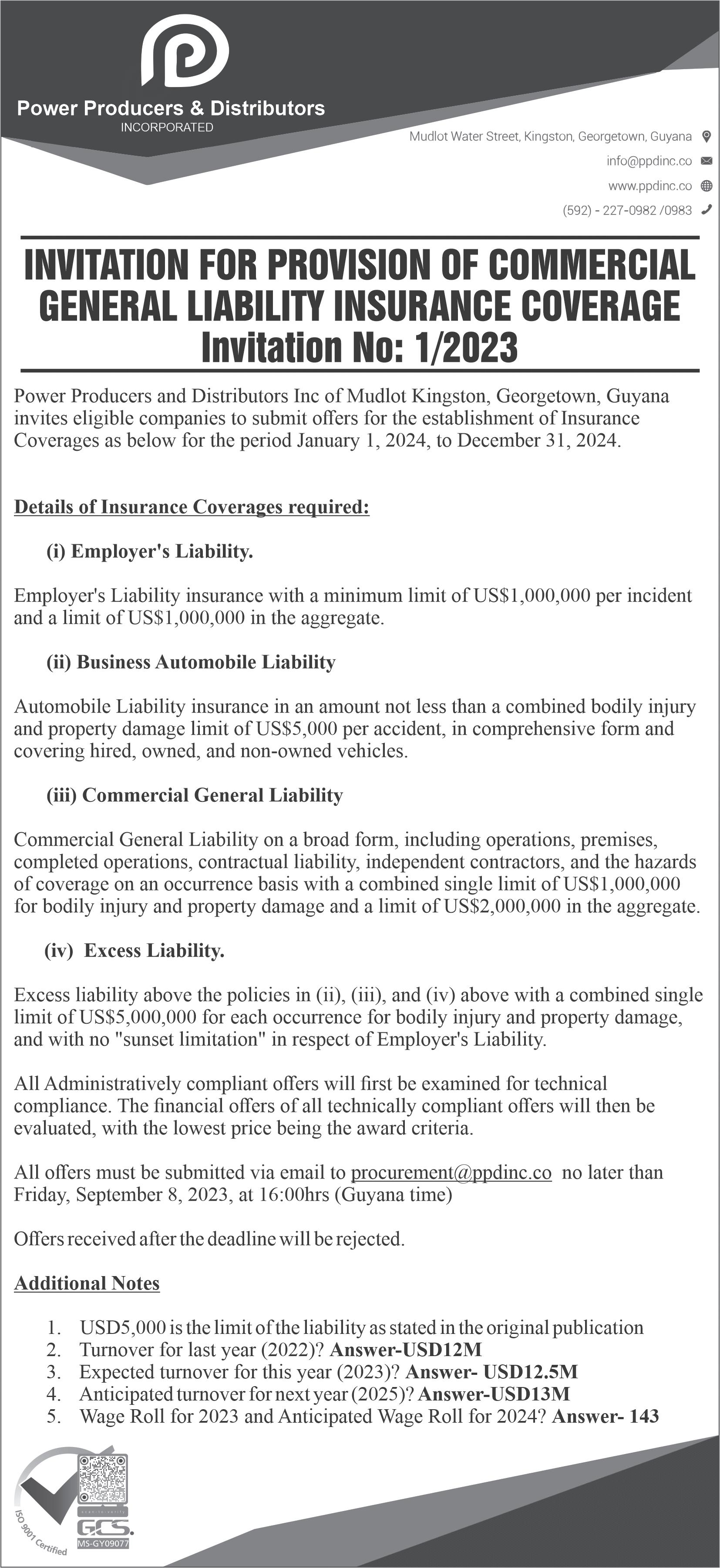 Power Producers & Distributors
INCORPORATED

Mudlot Water Street, Kingston, Georgetown, Guyana
info@ppdinc.co
www.ppdinc.co
(592) - 227-0982 /0983

INVITATION FOR PROVISION OF COMMERCIAL GENERAL LIABILITY INSURANCE COVERAGE
Invitation No: 1/2023

Power Producers and Distributors Inc of Mudlot Kingston, Georgetown, Guyana invites eligible companies to submit offers for the establishment of Insurance Coverages as below for the period January 1, 2024, to December 31, 2024.

Details of Insurance Coverages required:

(i) Employer's Liability.

Employer's Liability insurance with a minimum limit of US$1,000,000 per incident and a limit of US$1,000,000 in the aggregate.

(ii) Business Automobile Liability

Automobile Liability insurance in an amount not less than a combined bodily injury and property damage limit of US$5,000 per accident, in comprehensive form and covering hired, owned, and non-owned vehicles.

(iii) Commercial General Liability

Commercial General Liability on a broad form, including operations, premises, completed operations, contractual liability, independent contractors, and the hazards of coverage on an occurrence basis with a combined single limit of US$1,000,000 for bodily injury and property damage and a limit of US$2,000,000 in the aggregate.

(iv) Excess Liability.

Excess liability above the policies in (ii), (iii), and (iv) above with a combined single limit of US$5,000,000 for each occurrence for bodily injury and property damage, and with no "sunset limitation" in respect of Employer's Liability.

All Administratively compliant offers will first be examined for technical compliance. The financial offers of all technically compliant offers will then be evaluated, with the lowest price being the award criteria.

All offers must be submitted via email to procurement@ppdinc.co no later than Friday, September 8, 2023, at 16:00hrs (Guyana time)

Offers received after the deadline will be rejected.

Additional Notes

1. USD5,000 is the limit of the liability as stated in the original publication
2. Turnover for last year (2022)? Answer-USD12M
3. Expected turnover for this year (2023)? Answer- USD12.5M
4. Anticipated turnover for next year (2025)? Answer-USD13M
5. Wage Roll for 2023 and Anticipated Wage Roll for 2024? Answer- 143

ISO 9001 Certified
GCS.
MS-GY09077